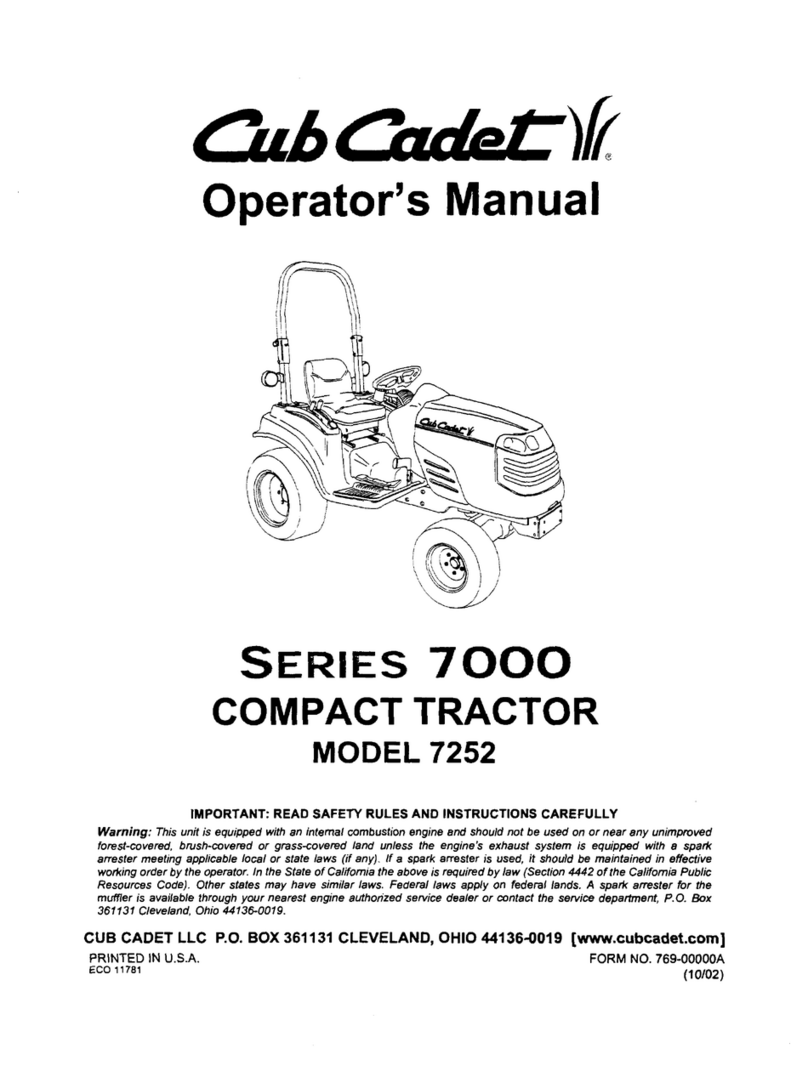 Cub Cadet

Operator's Manual

Cub Cadet

SERIES 7000
COMPACT TRACTOR
MODEL 7252

IMPORTANT: READ SAFETY RULES AND INSTRUCTIONS CAREFULLY

Warning: This unit is equipped with an internal combustion engine and should not be used on or near any unimproved forest-covered, brush-covered or grass-covered land unless the engine's exhaust system is equipped with a spark arrester meeting applicable local or state laws (if any). If a spark arrester is used, it should be maintained in effective working order by the operator. In the State of California the above is required by law (Section 4442 of the California Public Resources Code). Other states may have similar laws. Federal laws apply on federal lands. A spark arrester for the muffler is available through your nearest engine authorized service dealer or contact the service department, P.O. Box 361131 Cleveland, Ohio 44136-0019.

CUB CADET LLC P.O. BOX 361131 CLEVELAND, OHIO 44136-0019 [www.cubcadet.com]

PRINTED IN U.S.A.
ECO 11781

FORM NO. 769-00000A
(10/02)